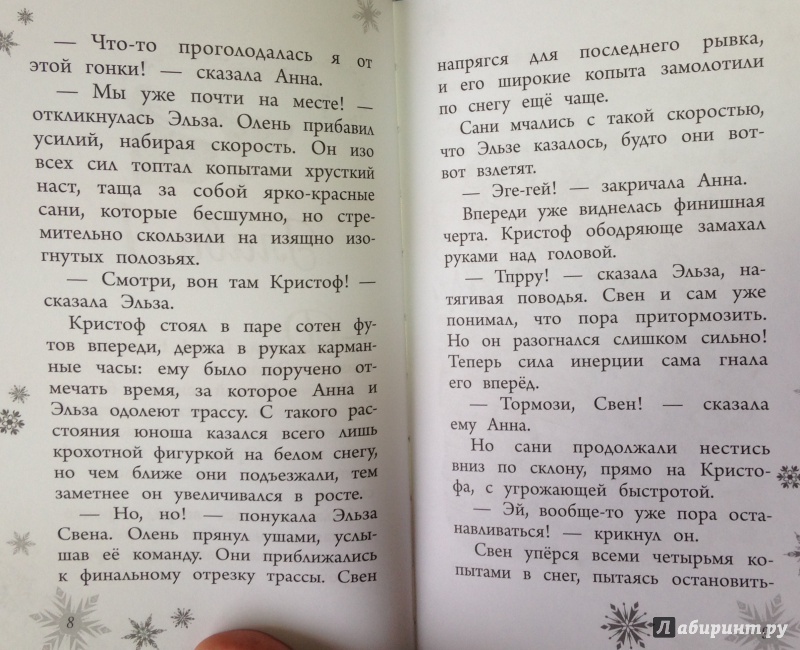 — Что-то проголодалась я от этой гонки! — сказала Анна.

— Мы уже почти на месте! — откликнулась Эльза. Олень прибавил усилий, набирая скорость. Он изо всех сил топтал копытами хрусткий наст, таща за собой ярко-красные сани, которые бесшумно, но стремительно скользили на изящно изогнутых полозьях.

— Смотри, вон там Кристоф! — сказала Эльза.

Кристоф стоял в паре сотен футов впереди, держа в руках карманные часы: ему было поручено отмечать время, за которое Анна и Эльза одолеют трассу. С такого расстояния юноша казался всего лишь крохотной фигуркой на белом снегу, но чем ближе они подъезжали, тем заметнее он увеличивался в росте.

— Но, но! — понукала Эльза Свена. Олень прянул ушами, услышав её команду. Они приближались к финальному отрезку трассы. Свен

8

напрягся для последнего рывка, и его широкие копыта замолотили по снегу ещё чаще.

Сани мчались с такой скоростью, что Эльзе казалось, будто они вот-вот взлетят.

— Эге-гей! — закричала Анна.

Впереди уже виднелась финишная черта. Кристоф ободряюще замахал руками над головой.

— Тпрру! — сказала Эльза, натягивая поводья. Свен и сам уже понимал, что пора притормозить. Но он разогнался слишком сильно! Теперь сила инерции сама гнала его вперёд.

— Тормози, Свен! — сказала ему Анна.

Но сани продолжали нестись вниз по склону, прямо на Кристофа, с угрожающей быстротой.

— Эй, вообще-то уже пора останавливаться! — крикнул он.

Свен упёрся всеми четырьмя копытами в снег, пытаясь остановить-

Лабиринт.ру